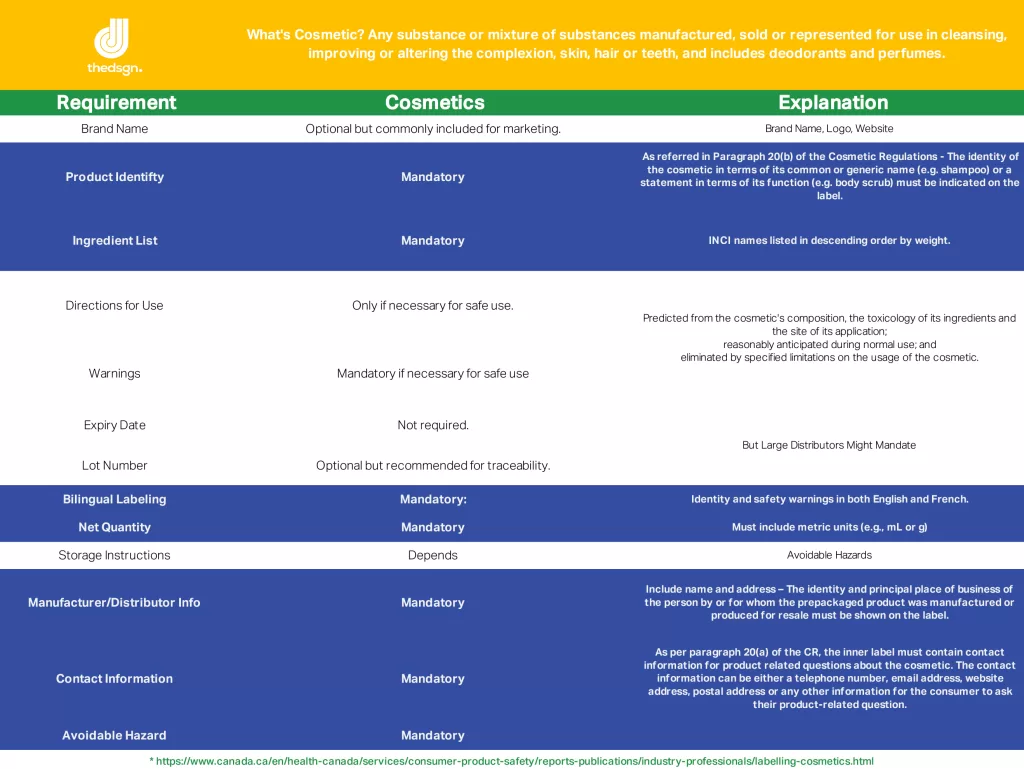 thedsgn.

What's Cosmetic? Any substance or mixture of substances manufactured, sold or represented for use in cleansing, improving or altering the complexion, skin, hair or teeth, and includes deodorants and perfumes.

| Requirement | Cosmetics | Explanation |
|---|---|---|
| Brand Name | Optional but commonly included for marketing. | Brand Name, Logo, Website |
| Product Identifty | Mandatory | As referred in Paragraph 20(b) of the Cosmetic Regulations - The identity of the cosmetic in terms of its common or generic name (e.g. shampoo) or a statement in terms of its function (e.g. body scrub) must be indicated on the label. |
| Ingredient List | Mandatory | INCI names listed in descending order by weight. |
| Directions for Use | Only if necessary for safe use. | Predicted from the cosmetic's composition, the toxicology of its ingredients and the site of its application; reasonably anticipated during normal use; and eliminated by specified limitations on the usage of the cosmetic. |
| Warnings | Mandatory if necessary for safe use | |
| Expiry Date | Not required. | But Large Distributors Might Mandate |
| Lot Number | Optional but recommended for traceability. | |
| Bilingual Labeling | Mandatory: | Identity and safety warnings in both English and French. |
| Net Quantity | Mandatory | Must include metric units (e.g., mL or g) |
| Storage Instructions | Depends | Avoidable Hazards |
| Manufacturer/Distributor Info | Mandatory | Include name and address – The identity and principal place of business of the person by or for whom the prepackaged product was manufactured or produced for resale must be shown on the label. |
| Contact Information | Mandatory | As per paragraph 20(a) of the CR, the inner label must contain contact information for product related questions about the cosmetic. The contact information can be either a telephone number, email address, website address, postal address or any other information for the consumer to ask their product-related question. |
| Avoidable Hazard | Mandatory | |

* https://www.canada.ca/en/health-canada/services/consumer-product-safety/reports-publications/industry-professionals/labelling-cosmetics.html